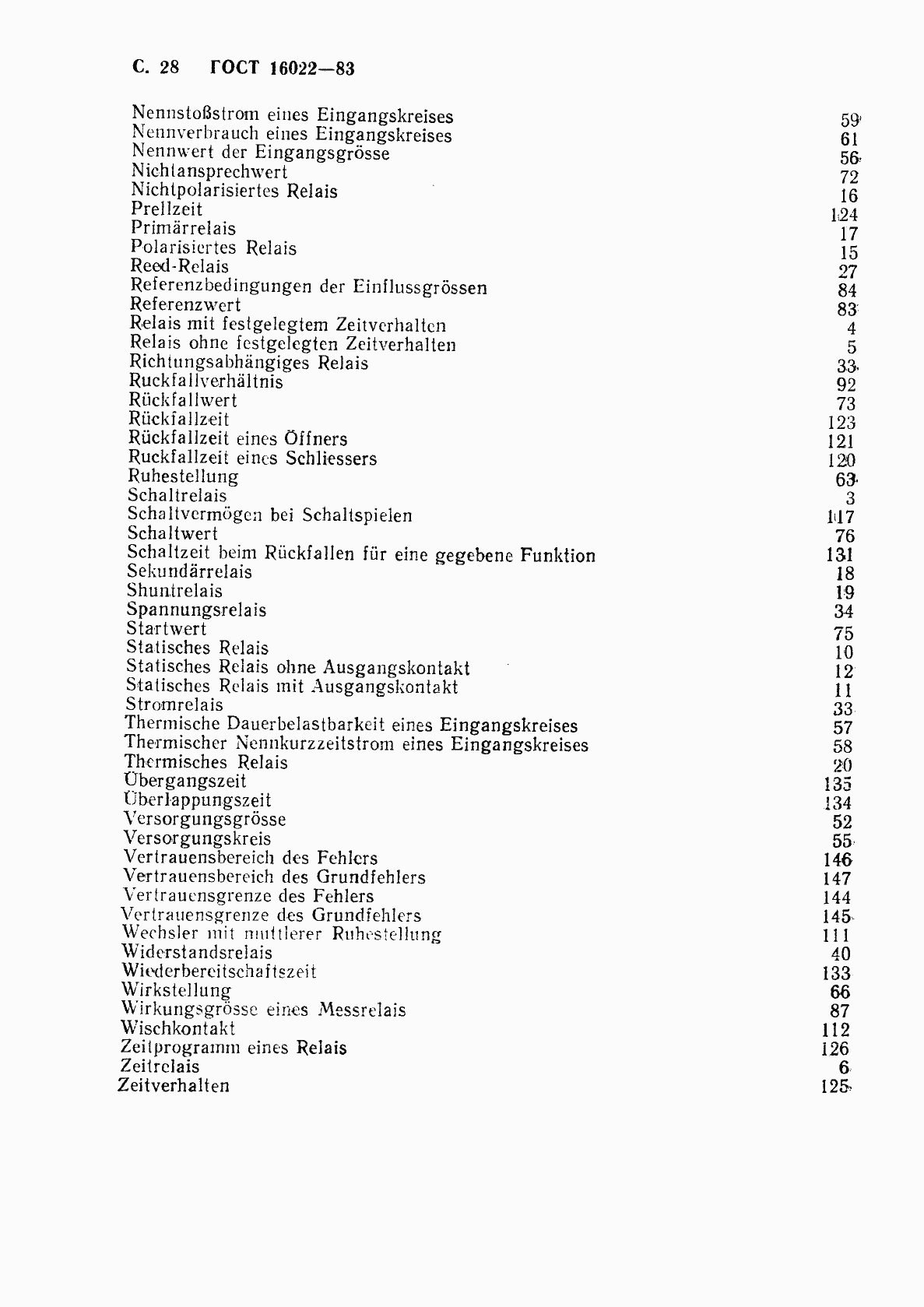 С. 28 ГОСТ 16022—83

| | |
|---|---|
| Nennstoßstrom eines Eingangskreises | 59 |
| Nennverbrauch eines Eingangskreises | 61 |
| Nennwert der Eingangsgrösse | 56 |
| Nichtansprechwert | 72 |
| Nichtpolarisiertes Relais | 16 |
| Prellzeit | 124 |
| Primärrelais | 17 |
| Polarisiertes Relais | 15 |
| Reed-Relais | 27 |
| Referenzbedingungen der Einflussgrössen | 84 |
| Referenzwert | 83 |
| Relais mit festgelegtem Zeitverhalten | 4 |
| Relais ohne festgelegten Zeitverhalten | 5 |
| Richtungsabhängiges Relais | 33 |
| Ruckfallverhältnis | 92 |
| Rückfallwert | 73 |
| Rückfallzeit | 123 |
| Rückfallzeit eines Öffners | 121 |
| Ruckfallzeit eines Schliessers | 120 |
| Ruhestellung | 63 |
| Schaltrelais | 3 |
| Schaltvermögen bei Schaltspielen | 117 |
| Schaltwert | 76 |
| Schaltzeit beim Rückfallen für eine gegebene Funktion | 131 |
| Sekundärrelais | 18 |
| Shuntrelais | 19 |
| Spannungsrelais | 34 |
| Startwert | 75 |
| Statisches Relais | 10 |
| Statisches Relais ohne Ausgangskontakt | 12 |
| Statisches Relais mit Ausgangskontakt | 11 |
| Stromrelais | 33 |
| Thermische Dauerbelastbarkeit eines Eingangskreises | 57 |
| Thermischer Nennkurzzeitstrom eines Eingangskreises | 58 |
| Thermisches Relais | 20 |
| Übergangszeit | 135 |
| Überlappungszeit | 134 |
| Versorgungsgrösse | 52 |
| Versorgungskreis | 55 |
| Vertrauensbereich des Fehlers | 146 |
| Vertrauensbereich des Grundfehlers | 147 |
| Vertrauensgrenze des Fehlers | 144 |
| Vertrauensgrenze des Grundfehlers | 145 |
| Wechsler mit mittlerer Ruhestellung | 111 |
| Widerstandsrelais | 40 |
| Wiederbereitschaftszeit | 133 |
| Wirkstellung | 66 |
| Wirkungsgrösse eines Messrelais | 87 |
| Wischkontakt | 112 |
| Zeitprogramm eines Relais | 126 |
| Zeitrelais | 6 |
| Zeitverhalten | 125 |